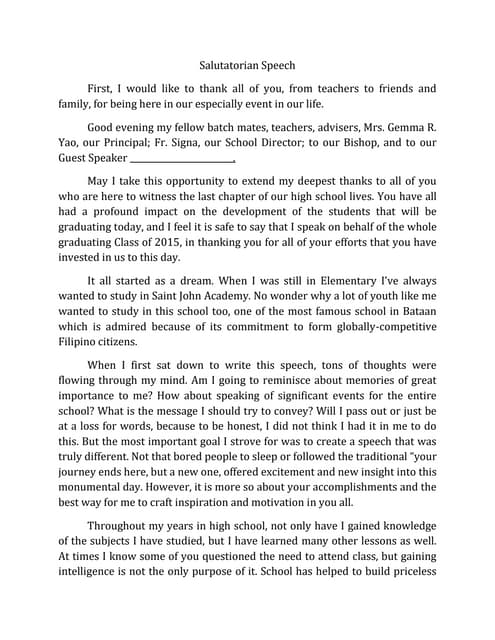 Salutatorian Speech

First, I would like to thank all of you, from teachers to friends and family, for being here in our especially event in our life.

Good evening my fellow batch mates, teachers, advisers, Mrs. Gemma R. Yao, our Principal; Fr. Signa, our School Director; to our Bishop, and to our Guest Speaker ____________________.

May I take this opportunity to extend my deepest thanks to all of you who are here to witness the last chapter of our high school lives. You have all had a profound impact on the development of the students that will be graduating today, and I feel it is safe to say that I speak on behalf of the whole graduating Class of 2015, in thanking you for all of your efforts that you have invested in us to this day.

It all started as a dream. When I was still in Elementary I've always wanted to study in Saint John Academy. No wonder why a lot of youth like me wanted to study in this school too, one of the most famous school in Bataan which is admired because of its commitment to form globally-competitive Filipino citizens.

When I first sat down to write this speech, tons of thoughts were flowing through my mind. Am I going to reminisce about memories of great importance to me? How about speaking of significant events for the entire school? What is the message I should try to convey? Will I pass out or just be at a loss for words, because to be honest, I did not think I had it in me to do this. But the most important goal I strove for was to create a speech that was truly different. Not that bored people to sleep or followed the traditional "your journey ends here, but a new one, offered excitement and new insight into this monumental day. However, it is more so about your accomplishments and the best way for me to craft inspiration and motivation in you all.

Throughout my years in high school, not only have I gained knowledge of the subjects I have studied, but I have learned many other lessons as well. At times I know some of you questioned the need to attend class, but gaining intelligence is not the only purpose of it. School has helped to build priceless